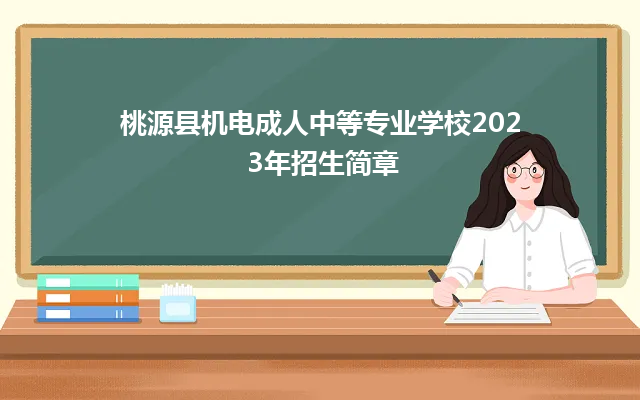 桃源县机电成人中等专业学校2023年招生简章